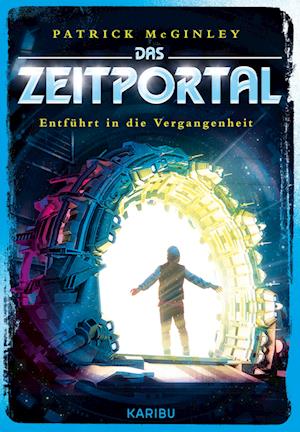 PATRICK McGINLEY

DAS

ZEITPORTAL

Entführt in die Vergangenheit

KARIBU